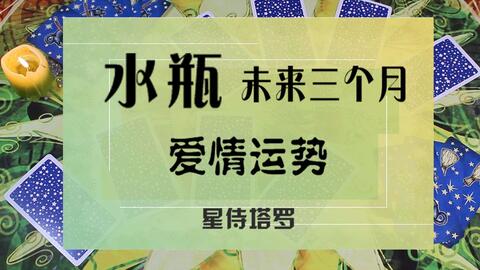 水瓶 未来三个月

爱情运势

星侍塔罗